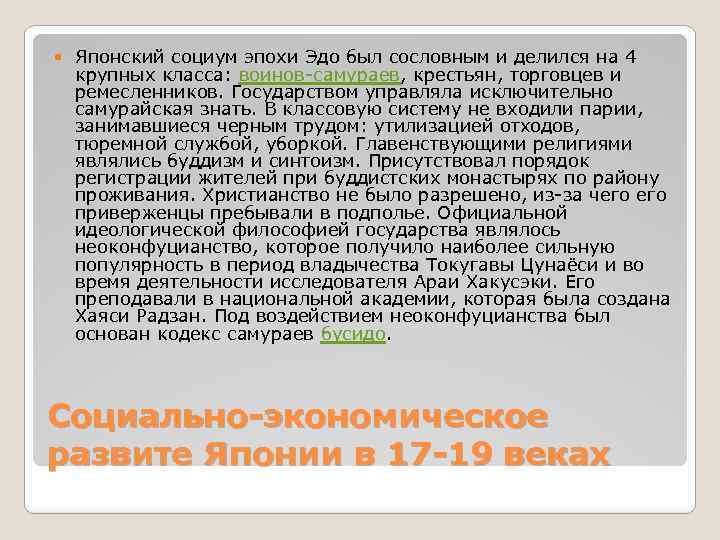 Японский социум эпохи Эдо был сословным и делился на 4 крупных класса: воинов-самураев, крестьян, торговцев и ремесленников. Государством управляла исключительно самурайская знать. В классовую систему не входили парии, занимавшиеся черным трудом: утилизацией отходов, тюремной службой, уборкой. Главенствующими религиями являлись буддизм и синтоизм. Присутствовал порядок регистрации жителей при буддистских монастырях по району проживания. Христианство не было разрешено, из-за чего его приверженцы пребывали в подполье. Официальной идеологической философией государства являлось неоконфуцианство, которое получило наиболее сильную популярность в период владычества Токугавы Цунаёси и во время деятельности исследователя Араи Хакусэки. Его преподавали в национальной академии, которая была создана Хаяси Радзан. Под воздействием неоконфуцианства был основан кодекс самураев бусидо.

Социально-экономическое развите Японии в 17-19 веках